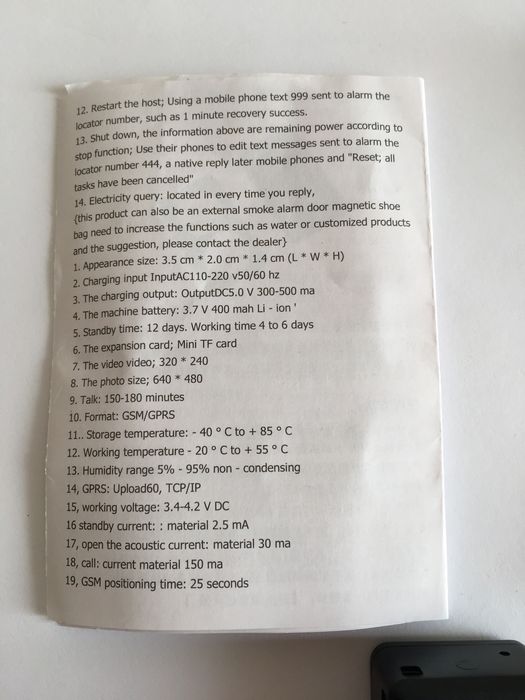 12. Restart the host; Using a mobile phone text 999 sent to alarm the locator number, such as 1 minute recovery success.
13. Shut down, the information above are remaining power according to stop function; Use their phones to edit text messages sent to alarm the locator number 444, a native reply later mobile phones and "Reset; all tasks have been cancelled"
14. Electricity query: located in every time you reply,
{this product can also be an external smoke alarm door magnetic shoe bag need to increase the functions such as water or customized products and the suggestion, please contact the dealer}
1. Appearance size: 3.5 cm * 2.0 cm * 1.4 cm (L * W * H)
2. Charging input InputAC110-220 v50/60 hz
3. The charging output: OutputDC5.0 V 300-500 ma
4. The machine battery: 3.7 V 400 mah Li - ion '
5. Standby time: 12 days. Working time 4 to 6 days
6. The expansion card; Mini TF card
7. The video video; 320 * 240
8. The photo size; 640 * 480
9. Talk: 150-180 minutes
10. Format: GSM/GPRS
11.. Storage temperature: - 40 ° C to + 85 ° C
12. Working temperature - 20 ° C to + 55 ° C
13. Humidity range 5% - 95% non - condensing
14, GPRS: Upload60, TCP/IP
15, working voltage: 3.4-4.2 V DC
16 standby current: : material 2.5 mA
17, open the acoustic current: material 30 ma
18, call: current material 150 ma
19, GSM positioning time: 25 seconds